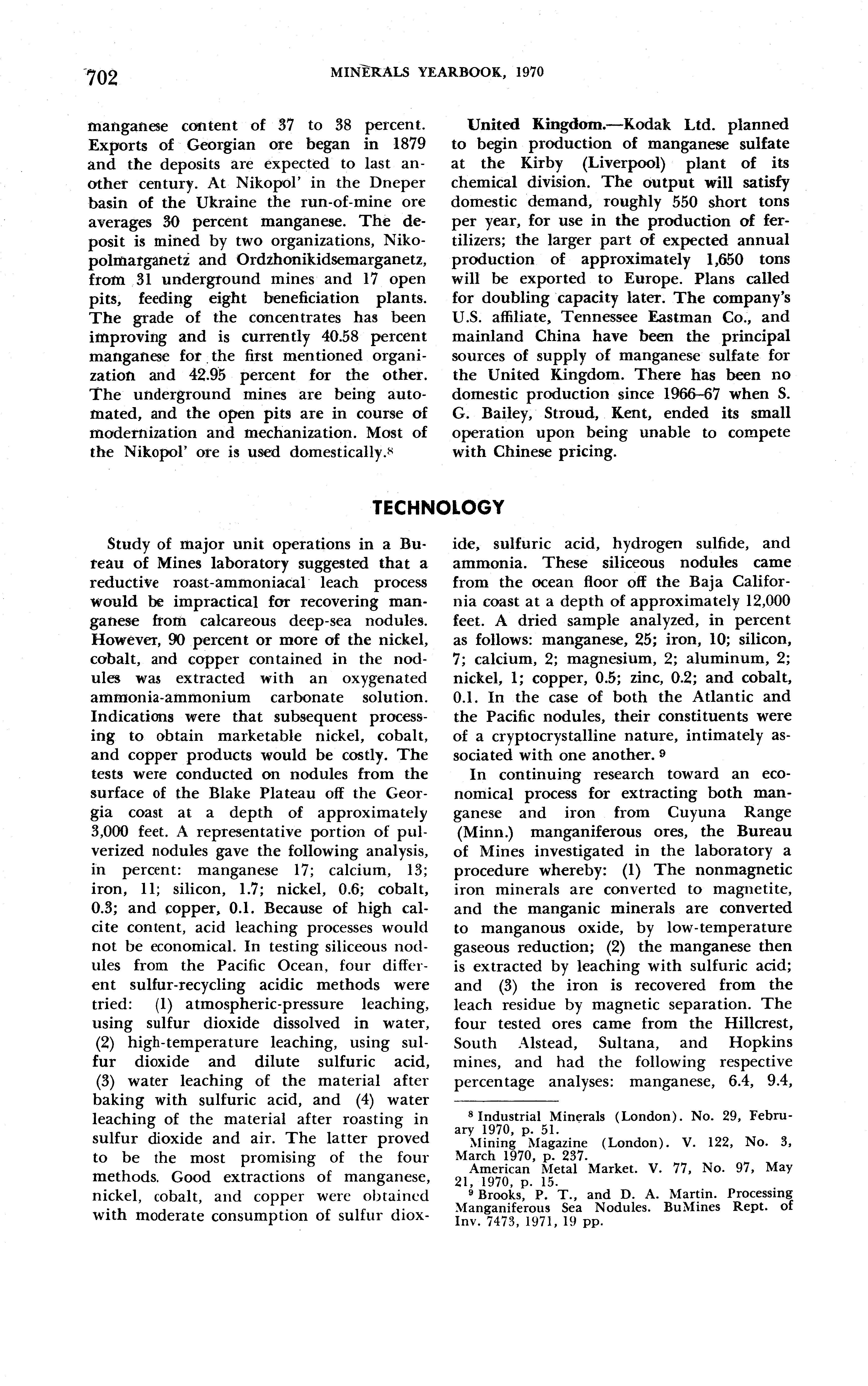 702 MINERALS YEARBOOK, 1970

manganese content of 37 to 38 percent. Exports of Georgian ore began in 1879 and the deposits are expected to last another century. At Nikopol' in the Dneper basin of the Ukraine the run-of-mine ore averages 30 percent manganese. The deposit is mined by two organizations, Nikopolmarganetz and Ordzhonikidsemarganetz, from 31 underground mines and 17 open pits, feeding eight beneficiation plants. The grade of the concentrates has been improving and is currently 40.58 percent manganese for the first mentioned organization and 42.95 percent for the other. The underground mines are being automated, and the open pits are in course of modernization and mechanization. Most of the Nikopol' ore is used domestically.$^8$

United Kingdom.—Kodak Ltd. planned to begin production of manganese sulfate at the Kirby (Liverpool) plant of its chemical division. The output will satisfy domestic demand, roughly 550 short tons per year, for use in the production of fertilizers; the larger part of expected annual production of approximately 1,650 tons will be exported to Europe. Plans called for doubling capacity later. The company's U.S. affiliate, Tennessee Eastman Co., and mainland China have been the principal sources of supply of manganese sulfate for the United Kingdom. There has been no domestic production since 1966–67 when S. G. Bailey, Stroud, Kent, ended its small operation upon being unable to compete with Chinese pricing.

TECHNOLOGY

Study of major unit operations in a Bureau of Mines laboratory suggested that a reductive roast-ammoniacal leach process would be impractical for recovering manganese from calcareous deep-sea nodules. However, 90 percent or more of the nickel, cobalt, and copper contained in the nodules was extracted with an oxygenated ammonia-ammonium carbonate solution. Indications were that subsequent processing to obtain marketable nickel, cobalt, and copper products would be costly. The tests were conducted on nodules from the surface of the Blake Plateau off the Georgia coast at a depth of approximately 3,000 feet. A representative portion of pulverized nodules gave the following analysis, in percent: manganese 17; calcium, 13; iron, 11; silicon, 1.7; nickel, 0.6; cobalt, 0.3; and copper, 0.1. Because of high calcite content, acid leaching processes would not be economical. In testing siliceous nodules from the Pacific Ocean, four different sulfur-recycling acidic methods were tried: (1) atmospheric-pressure leaching, using sulfur dioxide dissolved in water, (2) high-temperature leaching, using sulfur dioxide and dilute sulfuric acid, (3) water leaching of the material after baking with sulfuric acid, and (4) water leaching of the material after roasting in sulfur dioxide and air. The latter proved to be the most promising of the four methods. Good extractions of manganese, nickel, cobalt, and copper were obtained with moderate consumption of sulfur dioxide, sulfuric acid, hydrogen sulfide, and ammonia. These siliceous nodules came from the ocean floor off the Baja California coast at a depth of approximately 12,000 feet. A dried sample analyzed, in percent as follows: manganese, 25; iron, 10; silicon, 7; calcium, 2; magnesium, 2; aluminum, 2; nickel, 1; copper, 0.5; zinc, 0.2; and cobalt, 0.1. In the case of both the Atlantic and the Pacific nodules, their constituents were of a cryptocrystalline nature, intimately associated with one another.$^9$

In continuing research toward an economical process for extracting both manganese and iron from Cuyuna Range (Minn.) manganiferous ores, the Bureau of Mines investigated in the laboratory a procedure whereby: (1) The nonmagnetic iron minerals are converted to magnetite, and the manganic minerals are converted to manganous oxide, by low-temperature gaseous reduction; (2) the manganese then is extracted by leaching with sulfuric acid; and (3) the iron is recovered from the leach residue by magnetic separation. The four tested ores came from the Hillcrest, South Alstead, Sultana, and Hopkins mines, and had the following respective percentage analyses: manganese, 6.4, 9.4,

$^8$ Industrial Minerals (London). No. 29, February 1970, p. 51.
Mining Magazine (London). V. 122, No. 3, March 1970, p. 237.
American Metal Market. V. 77, No. 97, May 21, 1970, p. 15.
$^9$ Brooks, P. T., and D. A. Martin. Processing Manganiferous Sea Nodules. BuMines Rept. of Inv. 7473, 1971, 19 pp.